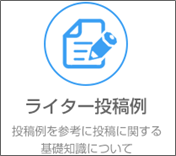 ライター投稿例

投稿例を参考に投稿に関する基礎知識について